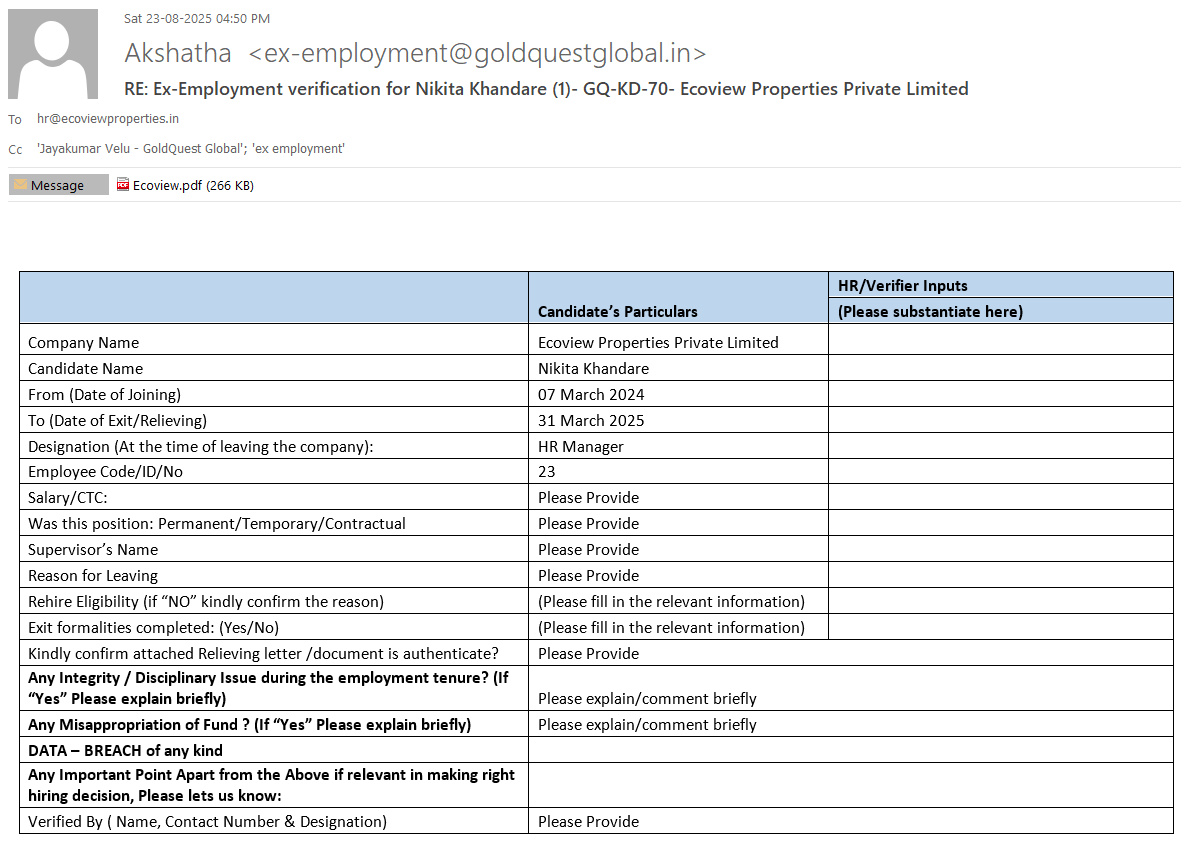 Sat 23-08-2025 04:50 PM

Akshatha <ex-employment@goldquestglobal.in>

RE: Ex-Employment verification for Nikita Khandare (1)- GQ-KD-70- Ecoview Properties Private Limited

To hr@ecoviewproperties.in

Cc 'Jayakumar Velu - GoldQuest Global'; 'ex employment'

Message Ecoview.pdf (266 KB)

| | Candidate's Particulars | HR/Verifier Inputs (Please substantiate here) |
|---|---|---|
| Company Name | Ecoview Properties Private Limited | |
| Candidate Name | Nikita Khandare | |
| From (Date of Joining) | 07 March 2024 | |
| To (Date of Exit/Relieving) | 31 March 2025 | |
| Designation (At the time of leaving the company): | HR Manager | |
| Employee Code/ID/No | 23 | |
| Salary/CTC: | Please Provide | |
| Was this position: Permanent/Temporary/Contractual | Please Provide | |
| Supervisor's Name | Please Provide | |
| Reason for Leaving | Please Provide | |
| Rehire Eligibility (if "NO" kindly confirm the reason) | (Please fill in the relevant information) | |
| Exit formalities completed: (Yes/No) | (Please fill in the relevant information) | |
| Kindly confirm attached Relieving letter /document is authenticate? | Please Provide | |
| Any Integrity / Disciplinary Issue during the employment tenure? (If "Yes" Please explain briefly) | Please explain/comment briefly | |
| Any Misappropriation of Fund ? (If "Yes" Please explain briefly) | Please explain/comment briefly | |
| DATA – BREACH of any kind | | |
| Any Important Point Apart from the Above if relevant in making right hiring decision, Please lets us know: | | |
| Verified By ( Name, Contact Number & Designation) | Please Provide | |